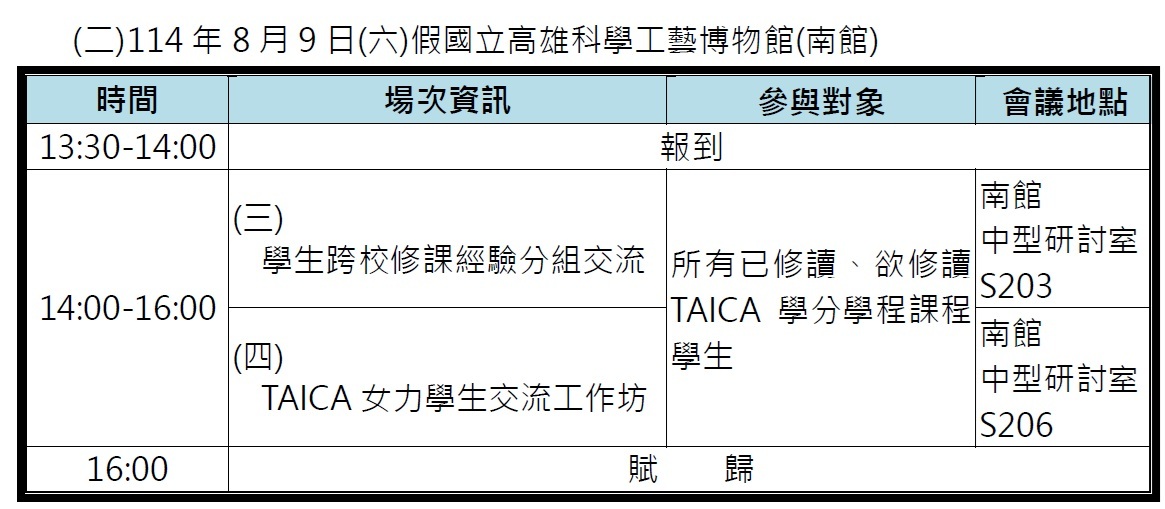 (二)114 年 8 月 9 日(六)假國立高雄科學工藝博物館(南館)

| 時間 | 場次資訊 | 參與對象 | 會議地點 |
|---|---|---|---|
| 13:30-14:00 | 報到 | | |
| 14:00-16:00 | (三) 學生跨校修課經驗分組交流 | 所有已修讀、欲修讀 TAICA 學分學程課程學生 | 南館 中型研討室 S203 |
| | (四) TAICA 女力學生交流工作坊 | | 南館 中型研討室 S206 |
| 16:00 | 賦　　歸 | | |